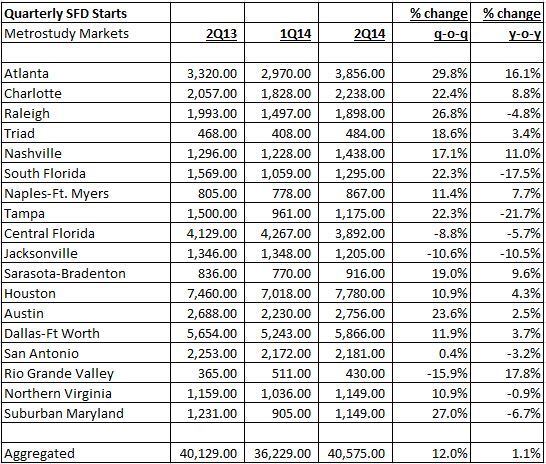 | Quarterly SFD Starts | | | | % change | % change |
|---|---|---|---|---|---|
| Metrostudy Markets | 2Q13 | 1Q14 | 2Q14 | q-o-q | y-o-y |
| | | | | | |
| Atlanta | 3,320.00 | 2,970.00 | 3,856.00 | 29.8% | 16.1% |
| Charlotte | 2,057.00 | 1,828.00 | 2,238.00 | 22.4% | 8.8% |
| Raleigh | 1,993.00 | 1,497.00 | 1,898.00 | 26.8% | -4.8% |
| Triad | 468.00 | 408.00 | 484.00 | 18.6% | 3.4% |
| Nashville | 1,296.00 | 1,228.00 | 1,438.00 | 17.1% | 11.0% |
| South Florida | 1,569.00 | 1,059.00 | 1,295.00 | 22.3% | -17.5% |
| Naples-Ft. Myers | 805.00 | 778.00 | 867.00 | 11.4% | 7.7% |
| Tampa | 1,500.00 | 961.00 | 1,175.00 | 22.3% | -21.7% |
| Central Florida | 4,129.00 | 4,267.00 | 3,892.00 | -8.8% | -5.7% |
| Jacksonville | 1,346.00 | 1,348.00 | 1,205.00 | -10.6% | -10.5% |
| Sarasota-Bradenton | 836.00 | 770.00 | 916.00 | 19.0% | 9.6% |
| Houston | 7,460.00 | 7,018.00 | 7,780.00 | 10.9% | 4.3% |
| Austin | 2,688.00 | 2,230.00 | 2,756.00 | 23.6% | 2.5% |
| Dallas-Ft Worth | 5,654.00 | 5,243.00 | 5,866.00 | 11.9% | 3.7% |
| San Antonio | 2,253.00 | 2,172.00 | 2,181.00 | 0.4% | -3.2% |
| Rio Grande Valley | 365.00 | 511.00 | 430.00 | -15.9% | 17.8% |
| Northern Virginia | 1,159.00 | 1,036.00 | 1,149.00 | 10.9% | -0.9% |
| Suburban Maryland | 1,231.00 | 905.00 | 1,149.00 | 27.0% | -6.7% |
| | | | | | |
| Aggregated | 40,129.00 | 36,229.00 | 40,575.00 | 12.0% | 1.1% |